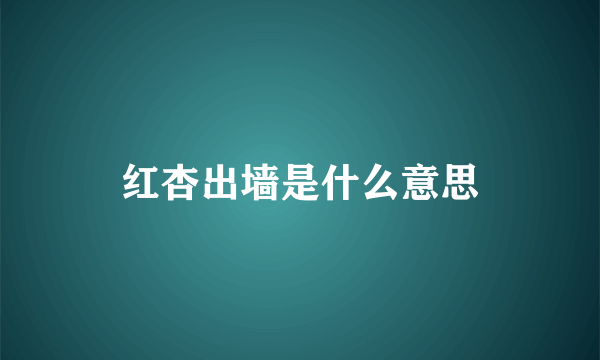 红杏出墙是什么意思